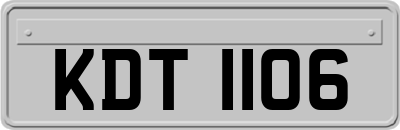 KDT 1106